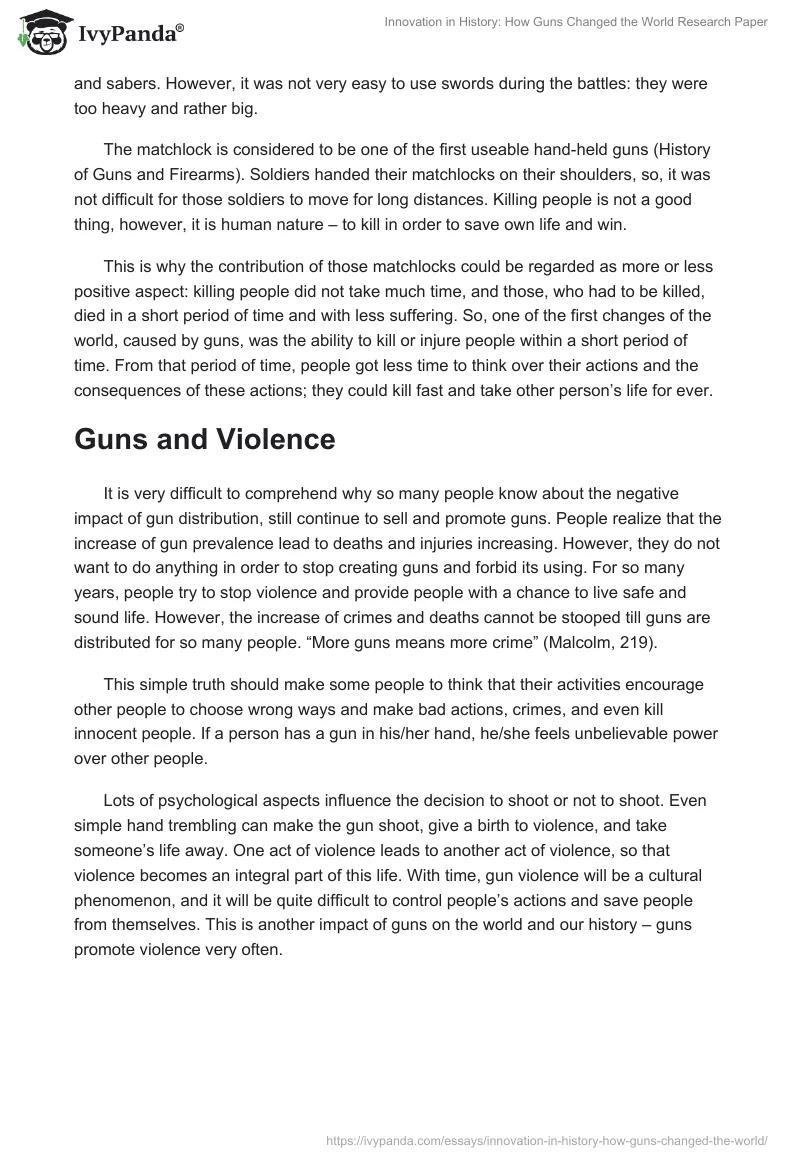 IvyPanda®

Innovation in History: How Guns Changed the World Research Paper

and sabers. However, it was not very easy to use swords during the battles: they were too heavy and rather big.

The matchlock is considered to be one of the first useable hand-held guns (History of Guns and Firearms). Soldiers handed their matchlocks on their shoulders, so, it was not difficult for those soldiers to move for long distances. Killing people is not a good thing, however, it is human nature – to kill in order to save own life and win.

This is why the contribution of those matchlocks could be regarded as more or less positive aspect: killing people did not take much time, and those, who had to be killed, died in a short period of time and with less suffering. So, one of the first changes of the world, caused by guns, was the ability to kill or injure people within a short period of time. From that period of time, people got less time to think over their actions and the consequences of these actions; they could kill fast and take other person's life for ever.

Guns and Violence

It is very difficult to comprehend why so many people know about the negative impact of gun distribution, still continue to sell and promote guns. People realize that the increase of gun prevalence lead to deaths and injuries increasing. However, they do not want to do anything in order to stop creating guns and forbid its using. For so many years, people try to stop violence and provide people with a chance to live safe and sound life. However, the increase of crimes and deaths cannot be stooped till guns are distributed for so many people. "More guns means more crime" (Malcolm, 219).

This simple truth should make some people to think that their activities encourage other people to choose wrong ways and make bad actions, crimes, and even kill innocent people. If a person has a gun in his/her hand, he/she feels unbelievable power over other people.

Lots of psychological aspects influence the decision to shoot or not to shoot. Even simple hand trembling can make the gun shoot, give a birth to violence, and take someone's life away. One act of violence leads to another act of violence, so that violence becomes an integral part of this life. With time, gun violence will be a cultural phenomenon, and it will be quite difficult to control people's actions and save people from themselves. This is another impact of guns on the world and our history – guns promote violence very often.

https://ivypanda.com/essays/innovation-in-history-how-guns-changed-the-world/